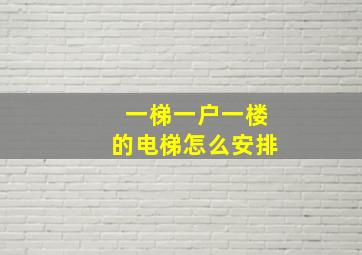 一梯一户一楼
的电梯怎么安排